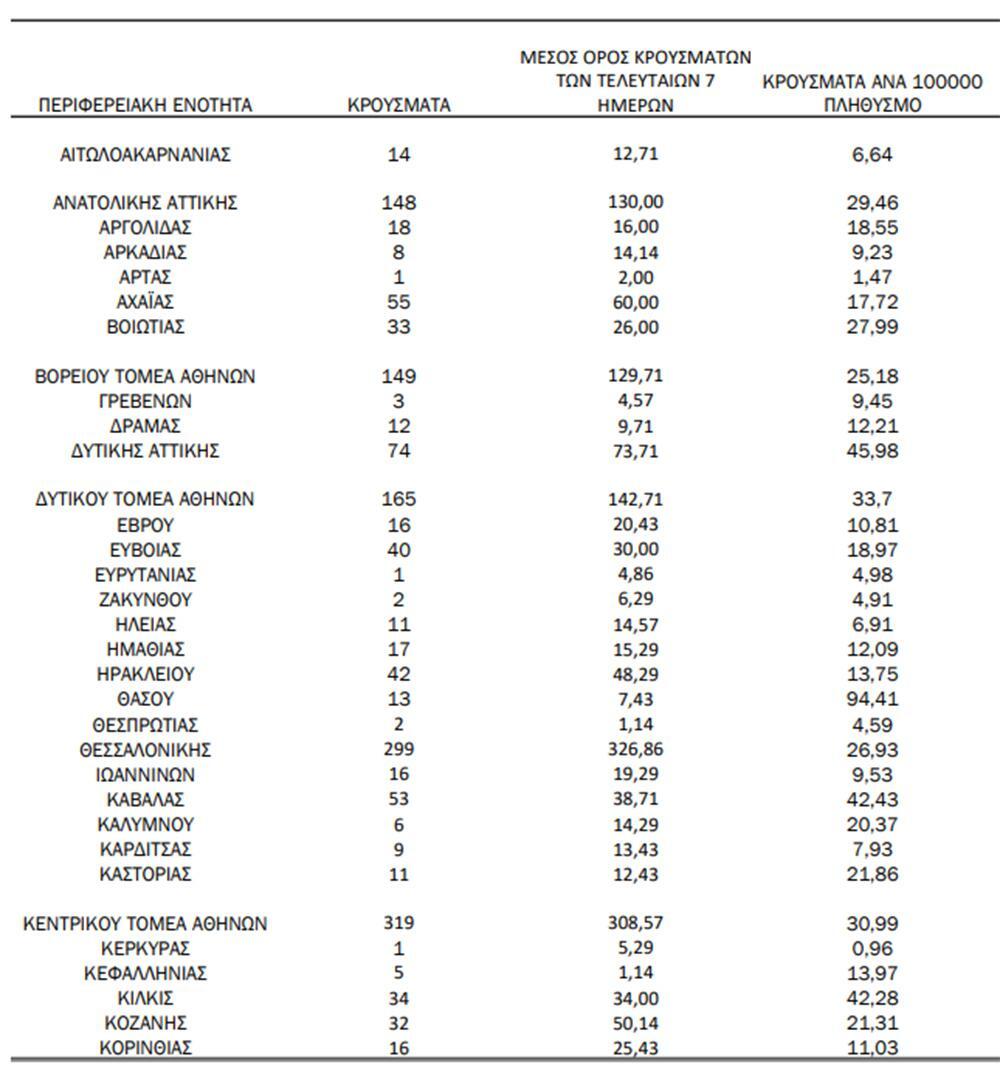 | ΠΕΡΙΦΕΡΕΙΑΚΗ ΕΝΟΤΗΤΑ | ΚΡΟΥΣΜΑΤΑ | ΜΕΣΟΣ ΟΡΟΣ ΚΡΟΥΣΜΑΤΩΝ ΤΩΝ ΤΕΛΕΥΤΑΙΩΝ 7 ΗΜΕΡΩΝ | ΚΡΟΥΣΜΑΤΑ ΑΝΑ 100000 ΠΛΗΘΥΣΜΟ |
|---|---|---|---|
| ΑΙΤΩΛΟΑΚΑΡΝΑΝΙΑΣ | 14 | 12,71 | 6,64 |
| ΑΝΑΤΟΛΙΚΗΣ ΑΤΤΙΚΗΣ | 148 | 130,00 | 29,46 |
| ΑΡΓΟΛΙΔΑΣ | 18 | 16,00 | 18,55 |
| ΑΡΚΑΔΙΑΣ | 8 | 14,14 | 9,23 |
| ΑΡΤΑΣ | 1 | 2,00 | 1,47 |
| ΑΧΑΪΑΣ | 55 | 60,00 | 17,72 |
| ΒΟΙΩΤΙΑΣ | 33 | 26,00 | 27,99 |
| ΒΟΡΕΙΟΥ ΤΟΜΕΑ ΑΘΗΝΩΝ | 149 | 129,71 | 25,18 |
| ΓΡΕΒΕΝΩΝ | 3 | 4,57 | 9,45 |
| ΔΡΑΜΑΣ | 12 | 9,71 | 12,21 |
| ΔΥΤΙΚΗΣ ΑΤΤΙΚΗΣ | 74 | 73,71 | 45,98 |
| ΔΥΤΙΚΟΥ ΤΟΜΕΑ ΑΘΗΝΩΝ | 165 | 142,71 | 33,7 |
| ΕΒΡΟΥ | 16 | 20,43 | 10,81 |
| ΕΥΒΟΙΑΣ | 40 | 30,00 | 18,97 |
| ΕΥΡΥΤΑΝΙΑΣ | 1 | 4,86 | 4,98 |
| ΖΑΚΥΝΘΟΥ | 2 | 6,29 | 4,91 |
| ΗΛΕΙΑΣ | 11 | 14,57 | 6,91 |
| ΗΜΑΘΙΑΣ | 17 | 15,29 | 12,09 |
| ΗΡΑΚΛΕΙΟΥ | 42 | 48,29 | 13,75 |
| ΘΑΣΟΥ | 13 | 7,43 | 94,41 |
| ΘΕΣΠΡΩΤΙΑΣ | 2 | 1,14 | 4,59 |
| ΘΕΣΣΑΛΟΝΙΚΗΣ | 299 | 326,86 | 26,93 |
| ΙΩΑΝΝΙΝΩΝ | 16 | 19,29 | 9,53 |
| ΚΑΒΑΛΑΣ | 53 | 38,71 | 42,43 |
| ΚΑΛΥΜΝΟΥ | 6 | 14,29 | 20,37 |
| ΚΑΡΔΙΤΣΑΣ | 9 | 13,43 | 7,93 |
| ΚΑΣΤΟΡΙΑΣ | 11 | 12,43 | 21,86 |
| ΚΕΝΤΡΙΚΟΥ ΤΟΜΕΑ ΑΘΗΝΩΝ | 319 | 308,57 | 30,99 |
| ΚΕΡΚΥΡΑΣ | 1 | 5,29 | 0,96 |
| ΚΕΦΑΛΛΗΝΙΑΣ | 5 | 1,14 | 13,97 |
| ΚΙΛΚΙΣ | 34 | 34,00 | 42,28 |
| ΚΟΖΑΝΗΣ | 32 | 50,14 | 21,31 |
| ΚΟΡΙΝΘΙΑΣ | 16 | 25,43 | 11,03 |